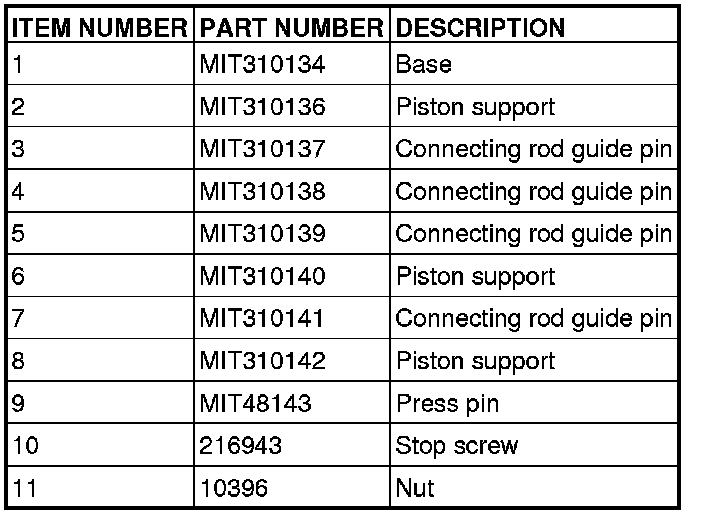 | ITEM NUMBER | PART NUMBER | DESCRIPTION |
|---|---|---|
| 1 | MIT310134 | Base |
| 2 | MIT310136 | Piston support |
| 3 | MIT310137 | Connecting rod guide pin |
| 4 | MIT310138 | Connecting rod guide pin |
| 5 | MIT310139 | Connecting rod guide pin |
| 6 | MIT310140 | Piston support |
| 7 | MIT310141 | Connecting rod guide pin |
| 8 | MIT310142 | Piston support |
| 9 | MIT48143 | Press pin |
| 10 | 216943 | Stop screw |
| 11 | 10396 | Nut |